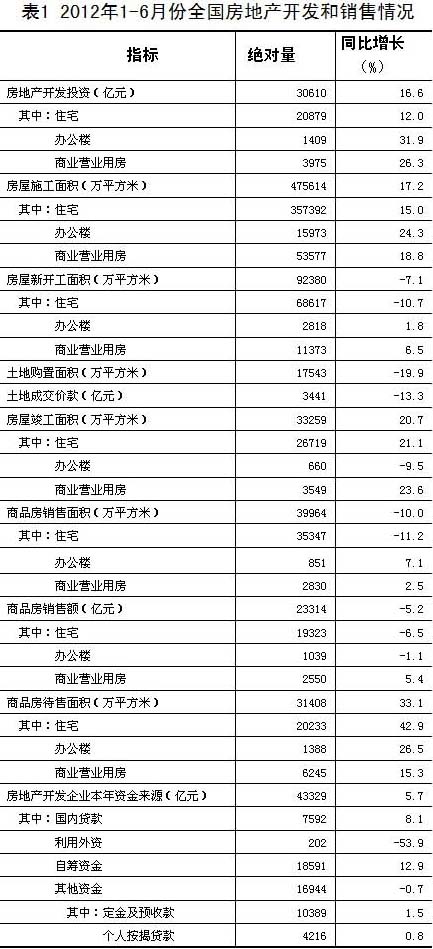 表1 2012年1-6月份全国房地产开发和销售情况

| 指标 | 绝对量 | 同比增长（%） |
|---|---|---|
| 房地产开发投资（亿元） | 30610 | 16.6 |
| 其中：住宅 | 20879 | 12.0 |
| 办公楼 | 1409 | 31.9 |
| 商业营业用房 | 3975 | 26.3 |
| 房屋施工面积（万平方米） | 475614 | 17.2 |
| 其中：住宅 | 357392 | 15.0 |
| 办公楼 | 15973 | 24.3 |
| 商业营业用房 | 53577 | 18.8 |
| 房屋新开工面积（万平方米） | 92380 | -7.1 |
| 其中：住宅 | 68617 | -10.7 |
| 办公楼 | 2818 | 1.8 |
| 商业营业用房 | 11373 | 6.5 |
| 土地购置面积（万平方米） | 17543 | -19.9 |
| 土地成交价款（亿元） | 3441 | -13.3 |
| 房屋竣工面积（万平方米） | 33259 | 20.7 |
| 其中：住宅 | 26719 | 21.1 |
| 办公楼 | 660 | -9.5 |
| 商业营业用房 | 3549 | 23.6 |
| 商品房销售面积（万平方米） | 39964 | -10.0 |
| 其中：住宅 | 35347 | -11.2 |
| 办公楼 | 851 | 7.1 |
| 商业营业用房 | 2830 | 2.5 |
| 商品房销售额（亿元） | 23314 | -5.2 |
| 其中：住宅 | 19323 | -6.5 |
| 办公楼 | 1039 | -1.1 |
| 商业营业用房 | 2550 | 5.4 |
| 商品房待售面积（万平方米） | 31408 | 33.1 |
| 其中：住宅 | 20233 | 42.9 |
| 办公楼 | 1388 | 26.5 |
| 商业营业用房 | 6245 | 15.3 |
| 房地产开发企业本年资金来源（亿元） | 43329 | 5.7 |
| 其中：国内贷款 | 7592 | 8.1 |
| 利用外资 | 202 | -53.9 |
| 自筹资金 | 18591 | 12.9 |
| 其他资金 | 16944 | -0.7 |
| 其中：定金及预收款 | 10389 | 1.5 |
| 个人按揭贷款 | 4216 | 0.8 |